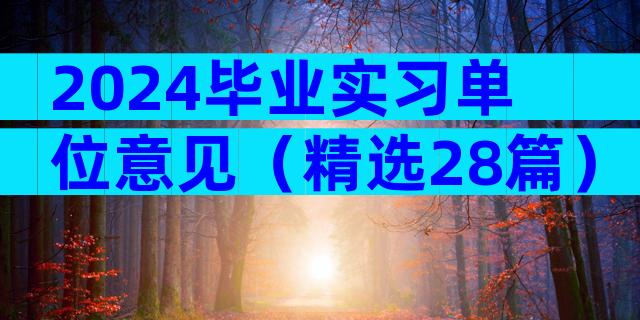 2024毕业实习单位意见（精选28篇）